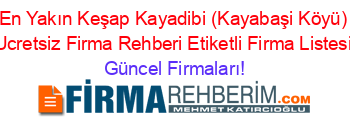 En Yakın Keşap Kayadibi (Kayabaşi Köyü) Ucretsiz Firma Rehberi Etiketli Firma Listesi Güncel Firmaları!

FİRMAREHBERİM.COM
MEHMET KATIRCIOĞLU